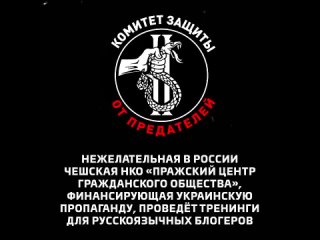 КОМИТЕТ ЗАЩИТЫ
ОТ ПРЕДАТЕЛЕЙ

НЕЖЕЛАТЕЛЬНАЯ В РОССИИ ЧЕШСКАЯ НКО «ПРАЖСКИЙ ЦЕНТР ГРАЖДАНСКОГО ОБЩЕСТВА», ФИНАНСИРУЮЩАЯ УКРАИНСКУЮ ПРОПАГАНДУ, ПРОВЕДЁТ ТРЕНИНГИ ДЛЯ РУССКОЯЗЫЧНЫХ БЛОГЕРОВ